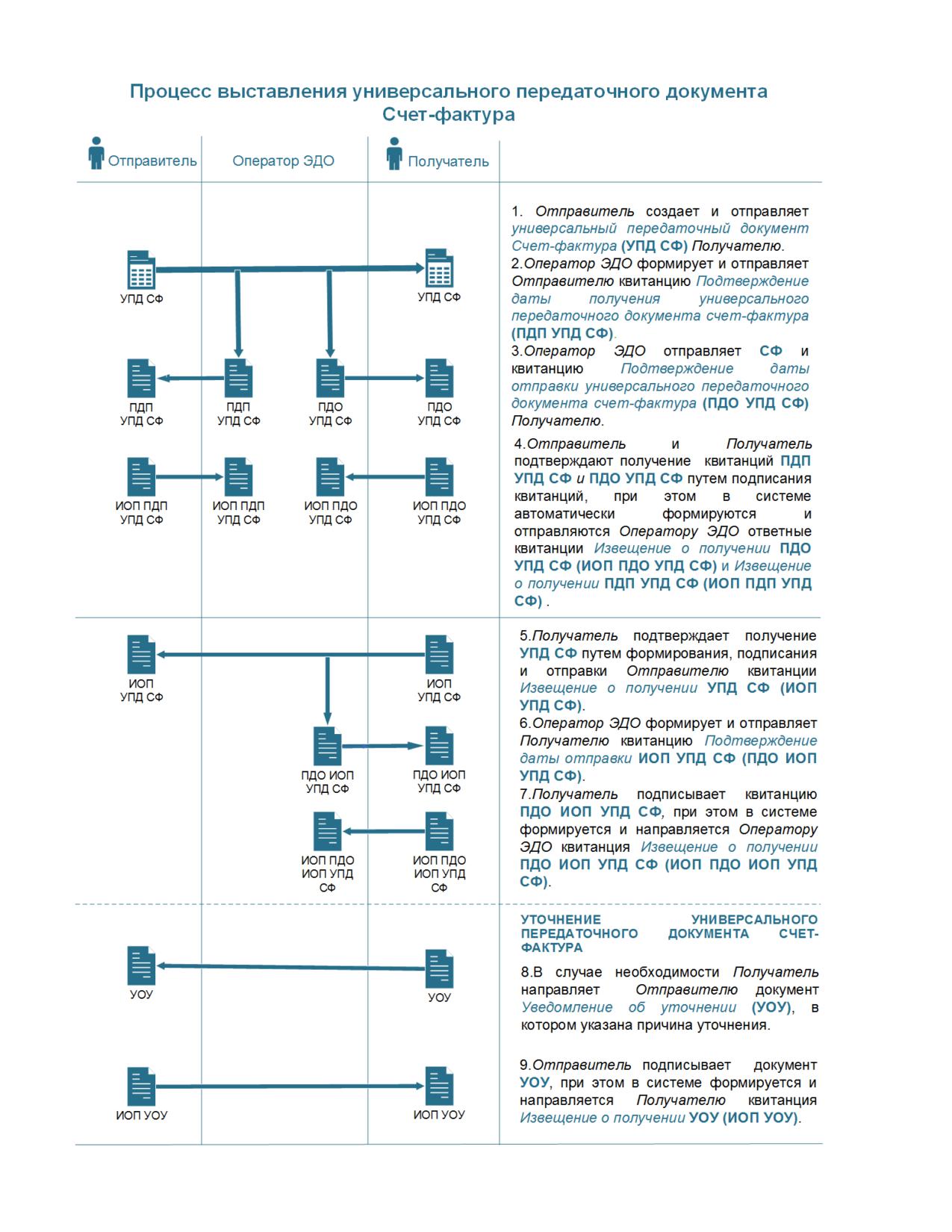 Процесс выставления универсального передаточного документа Счет-фактура

Отправитель

Оператор ЭДО

Получатель

УПД СФ

УПД СФ

ПДП УПД СФ

ПДП УПД СФ

ПДО УПД СФ

ПДО УПД СФ

ИОП ПДП УПД СФ

ИОП ПДП УПД СФ

ИОП ПДО УПД СФ

ИОП ПДО УПД СФ

1. Отправитель создает и отправляет универсальный передаточный документ Счет-фактура (УПД СФ) Получателю.
2.Оператор ЭДО формирует и отправляет Отправителю квитанцию Подтверждение даты получения универсального передаточного документа счет-фактура (ПДП УПД СФ).
3.Оператор ЭДО отправляет СФ и квитанцию Подтверждение даты отправки универсального передаточного документа счет-фактура (ПДО УПД СФ) Получателю.

4.Отправитель и Получатель подтверждают получение квитанций ПДП УПД СФ и ПДО УПД СФ путем подписания квитанций, при этом в системе автоматически формируются и отправляются Оператору ЭДО ответные квитанции Извещение о получении ПДО УПД СФ (ИОП ПДО УПД СФ) и Извещение о получении ПДП УПД СФ (ИОП ПДП УПД СФ) .

ИОП УПД СФ

ИОП УПД СФ

ПДО ИОП УПД СФ

ПДО ИОП УПД СФ

ИОП ПДО ИОП УПД СФ

ИОП ПДО ИОП УПД СФ

5.Получатель подтверждает получение УПД СФ путем формирования, подписания и отправки Отправителю квитанции Извещение о получении УПД СФ (ИОП УПД СФ).
6.Оператор ЭДО формирует и отправляет Получателю квитанцию Подтверждение даты отправки ИОП УПД СФ (ПДО ИОП УПД СФ).
7.Получатель подписывает квитанцию ПДО ИОП УПД СФ, при этом в системе формируется и направляется Оператору ЭДО квитанция Извещение о получении ПДО ИОП УПД СФ (ИОП ПДО ИОП УПД СФ).

УОУ

УОУ

ИОП УОУ

ИОП УОУ

УТОЧНЕНИЕ УНИВЕРСАЛЬНОГО ПЕРЕДАТОЧНОГО ДОКУМЕНТА СЧЕТ-ФАКТУРА

8.В случае необходимости Получатель направляет Отправителю документ Уведомление об уточнении (УОУ), в котором указана причина уточнения.

9.Отправитель подписывает документ УОУ, при этом в системе формируется и направляется Получателю квитанция Извещение о получении УОУ (ИОП УОУ).